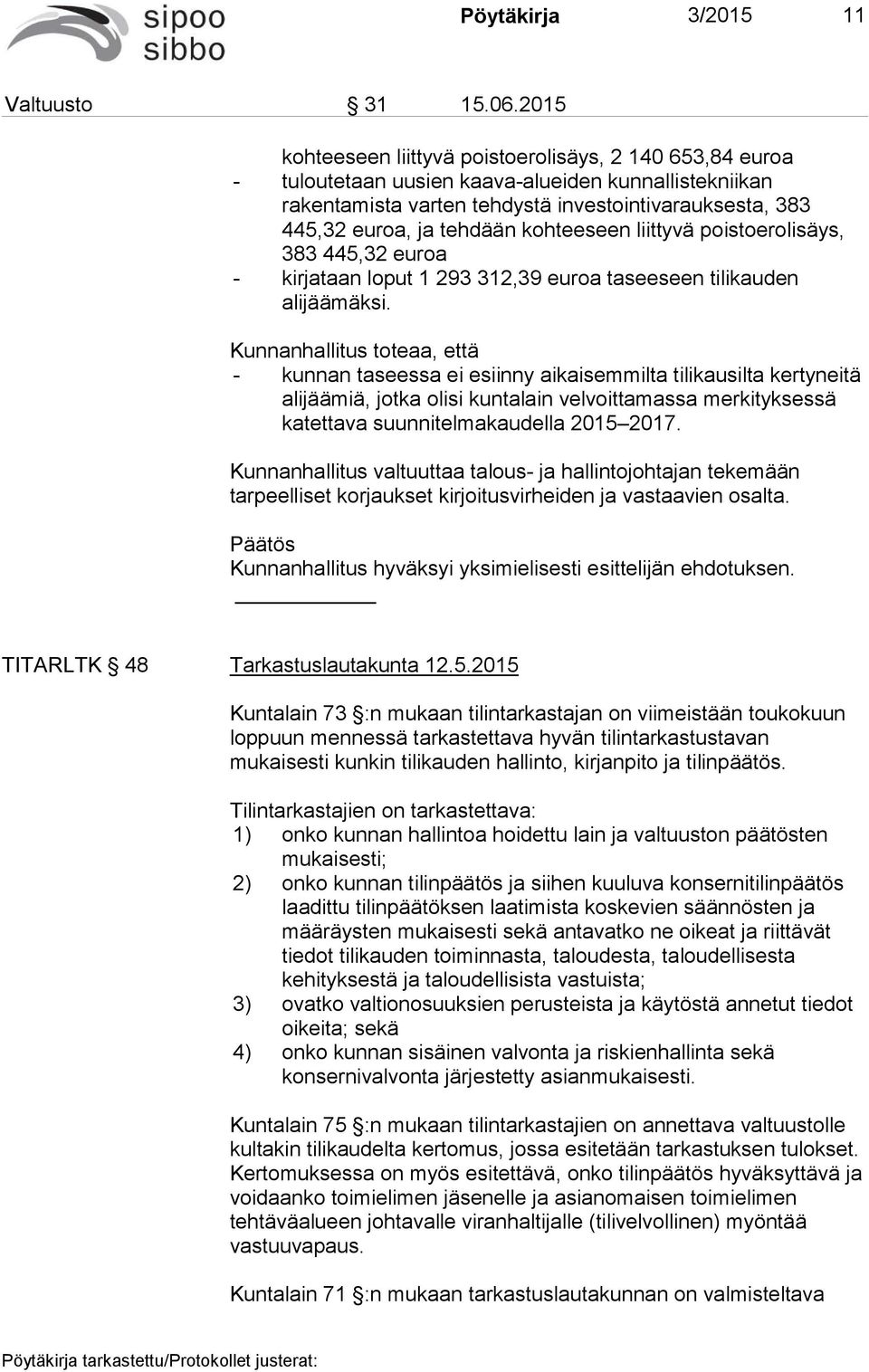 sipoo
sibbo

Pöytäkirja 3/2015 11

Valtuusto § 31 15.06.2015

kohteeseen liittyvä poistoerolisäys, 2 140 653,84 euroa
- tuloutetaan uusien kaava-alueiden kunnallistekniikan rakentamista varten tehdystä investointivarauksesta, 383 445,32 euroa, ja tehdään kohteeseen liittyvä poistoerolisäys, 383 445,32 euroa
- kirjataan loput 1 293 312,39 euroa taseeseen tilikauden alijäämäksi.

Kunnanhallitus toteaa, että
- kunnan taseessa ei esiinny aikaisemmilta tilikausilta kertyneitä alijäämiä, jotka olisi kuntalain velvoittamassa merkityksessä katettava suunnitelmakaudella 2015–2017.

Kunnanhallitus valtuuttaa talous- ja hallintojohtajan tekemään tarpeelliset korjaukset kirjoitusvirheiden ja vastaavien osalta.

Päätös
Kunnanhallitus hyväksyi yksimielisesti esittelijän ehdotuksen.

TITARLTK § 48 Tarkastuslautakunta 12.5.2015

Kuntalain 73 §:n mukaan tilintarkastajan on viimeistään toukokuun loppuun mennessä tarkastettava hyvän tilintarkastustavan mukaisesti kunkin tilikauden hallinto, kirjanpito ja tilinpäätös.

Tilintarkastajien on tarkastettava:
1) onko kunnan hallintoa hoidettu lain ja valtuuston päätösten mukaisesti;
2) onko kunnan tilinpäätös ja siihen kuuluva konsernitilinpäätös laadittu tilinpäätöksen laatimista koskevien säännösten ja määräysten mukaisesti sekä antavatko ne oikeat ja riittävät tiedot tilikauden toiminnasta, taloudesta, taloudellisesta kehityksestä ja taloudellisista vastuista;
3) ovatko valtionosuuksien perusteista ja käytöstä annetut tiedot oikeita; sekä
4) onko kunnan sisäinen valvonta ja riskienhallinta sekä konsernivalvonta järjestetty asianmukaisesti.

Kuntalain 75 §:n mukaan tilintarkastajien on annettava valtuustolle kultakin tilikaudelta kertomus, jossa esitetään tarkastuksen tulokset. Kertomuksessa on myös esitettävä, onko tilinpäätös hyväksyttävä ja voidaanko toimielimen jäsenelle ja asianomaisen toimielimen tehtäväalueen johtavalle viranhaltijalle (tilivelvollinen) myöntää vastuuvapaus.

Kuntalain 71 §:n mukaan tarkastuslautakunnan on valmisteltava

Pöytäkirja tarkastettu/Protokollet justerat: